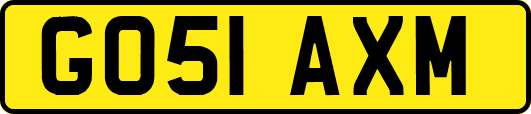 GO51 AXM